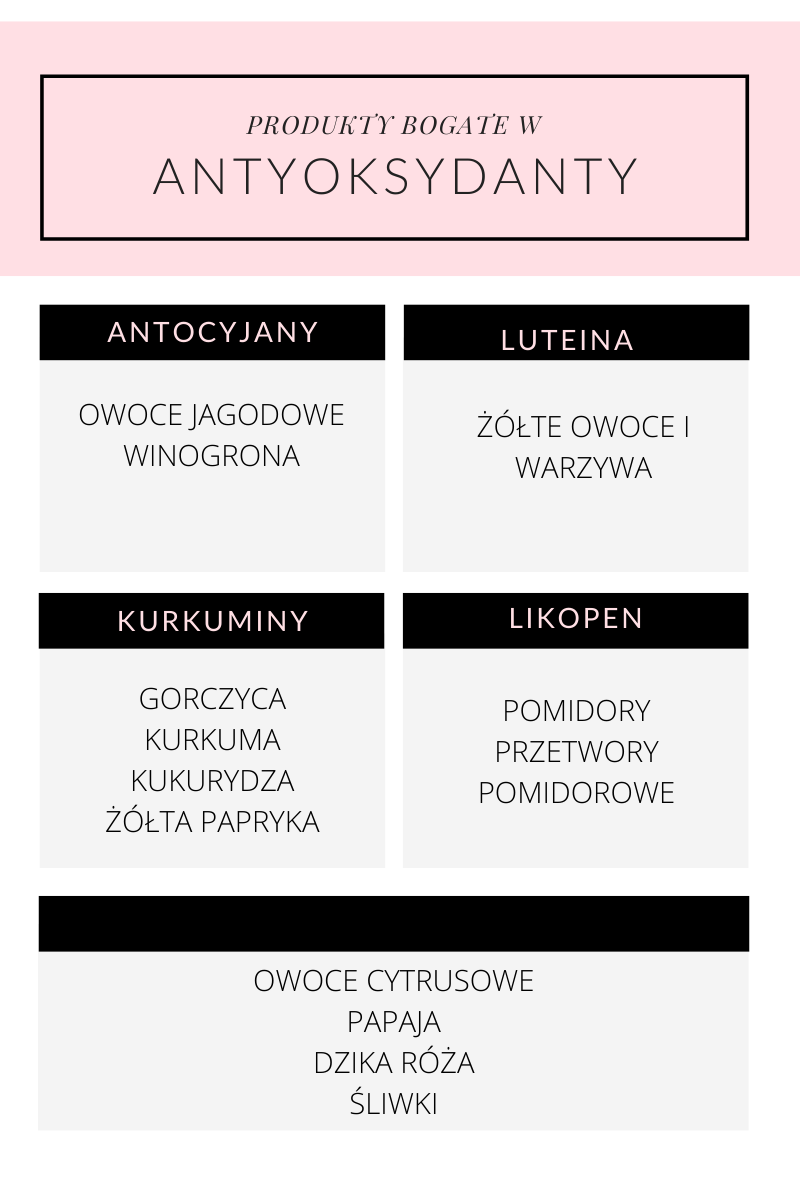 PRODUKTY BOGATE W
ANTYOKSYDANTY

ANTOCYJANY

OWOCE JAGODOWE
WINOGRONA

LUTEINA

ŻÓŁTE OWOCE I
WARZYWA

KURKUMINY

GORCZYCA
KURKUMA
KUKURYDZA
ŻÓŁTA PAPRYKA

LIKOPEN

POMIDORY
PRZETWORY
POMIDOROWE

OWOCE CYTRUSOWE
PAPAJA
DZIKA RÓŻA
ŚLIWKI